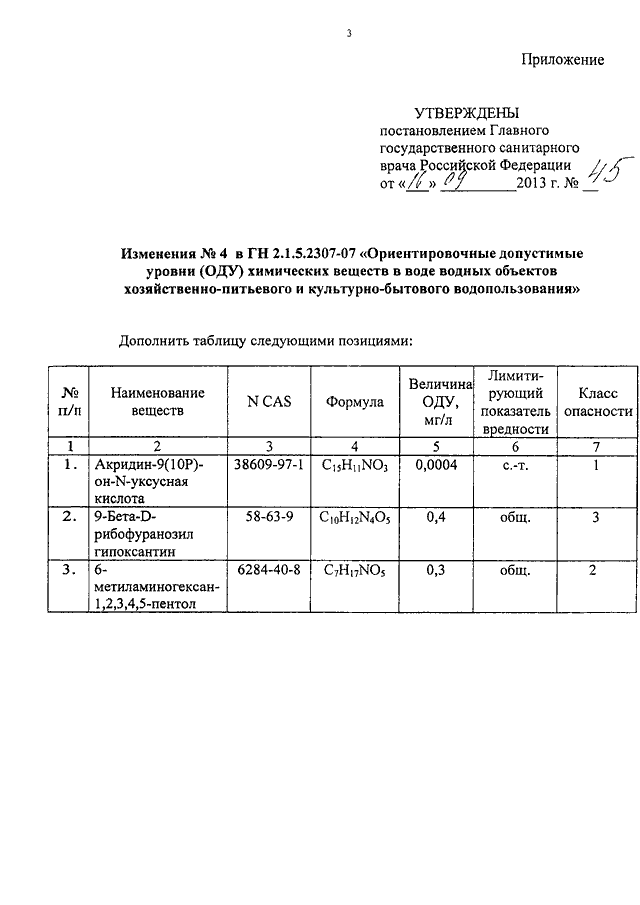 3

Приложение

УТВЕРЖДЕНЫ
постановлением Главного государственного санитарного врача Российской Федерации
от «16» 09 2013 г. № 45

Изменения № 4 в ГН 2.1.5.2307-07 «Ориентировочные допустимые уровни (ОДУ) химических веществ в воде водных объектов хозяйственно-питьевого и культурно-бытового водопользования»

Дополнить таблицу следующими позициями:

| № п/п | Наименование веществ | N CAS | Формула | Величина ОДУ, мг/л | Лимитирующий показатель вредности | Класс опасности |
|---|---|---|---|---|---|---|
| 1 | 2 | 3 | 4 | 5 | 6 | 7 |
| 1. | Акридин-9(10Р)-он-N-уксусная кислота | 38609-97-1 | $C_{15}H_{11}NO_3$ | 0,0004 | с.-т. | 1 |
| 2. | 9-Бета-D-рибофуранозил гипоксантин | 58-63-9 | $C_{10}H_{12}N_4O_5$ | 0,4 | общ. | 3 |
| 3. | 6-метиламиногексан-1,2,3,4,5-пентол | 6284-40-8 | $C_7H_{17}NO_5$ | 0,3 | общ. | 2 |